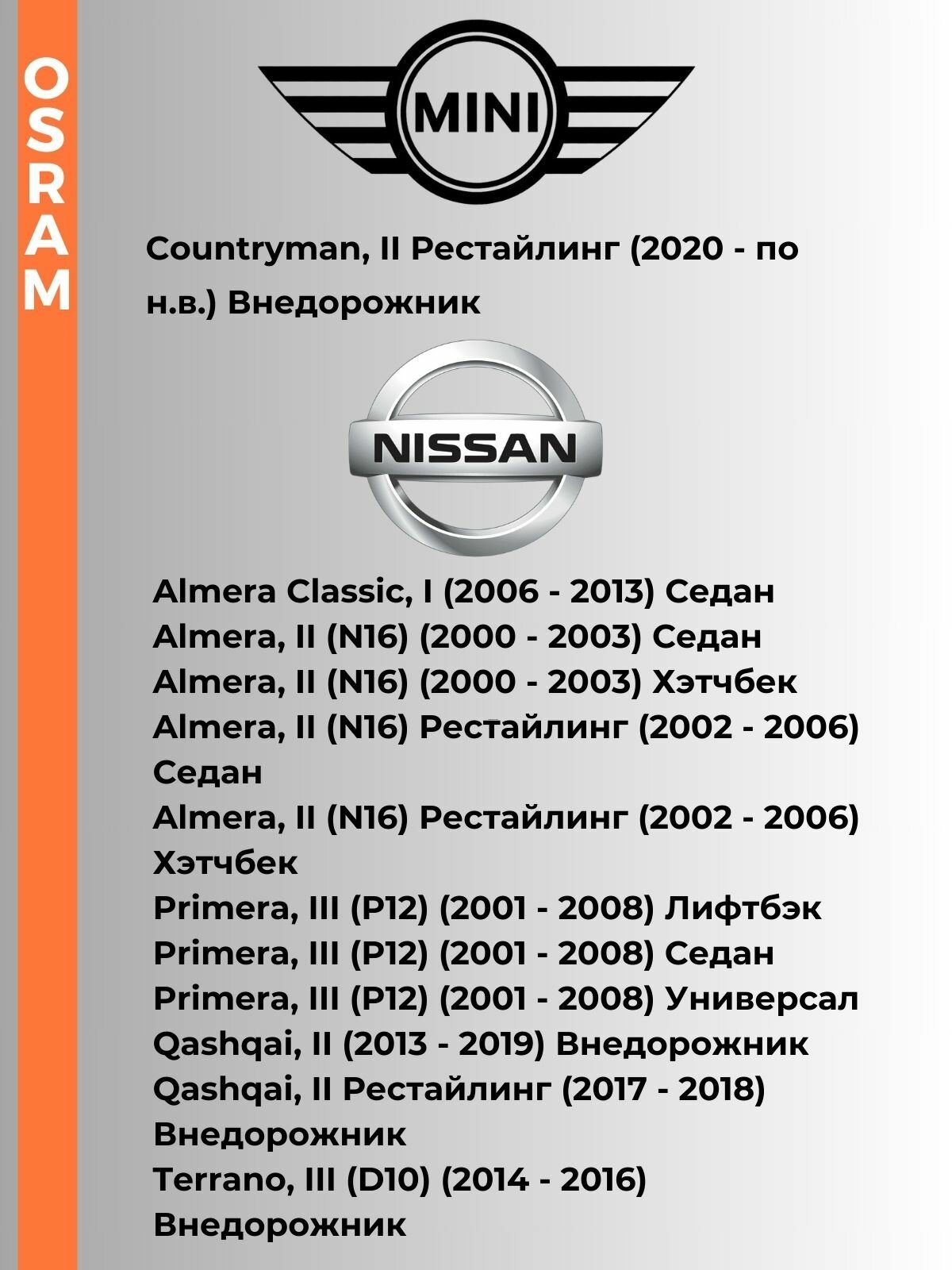 OSRAM

MINI

Countryman, II Рестайлинг (2020 - по н.в.) Внедорожник

NISSAN

Almera Classic, I (2006 - 2013) Седан
Almera, II (N16) (2000 - 2003) Седан
Almera, II (N16) (2000 - 2003) Хэтчбек
Almera, II (N16) Рестайлинг (2002 - 2006) Седан
Almera, II (N16) Рестайлинг (2002 - 2006) Хэтчбек
Primera, III (P12) (2001 - 2008) Лифтбэк
Primera, III (P12) (2001 - 2008) Седан
Primera, III (P12) (2001 - 2008) Универсал
Qashqai, II (2013 - 2019) Внедорожник
Qashqai, II Рестайлинг (2017 - 2018) Внедорожник
Terrano, III (D10) (2014 - 2016) Внедорожник